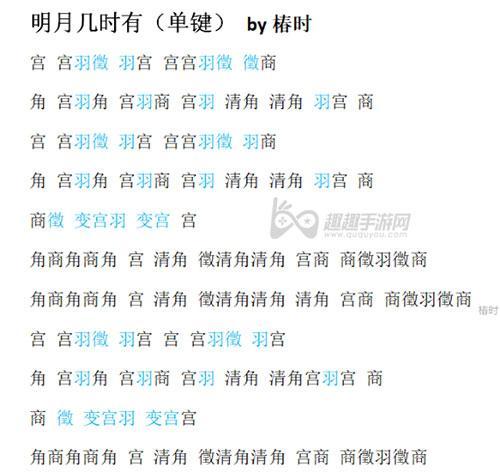 明月几时有（单键） by 椿时

宫 宫羽徵 羽宫 宫宫羽徵 徵商

角 宫羽角 宫羽商 宫羽 清角 清角 羽宫 商

宫 宫羽徵 羽宫 宫宫羽徵 羽商

角 宫羽角 宫羽商 宫羽 清角 清角 羽宫 商

商徵 变宫羽 变宫 宫

趣趣手游网
www.ququyou.com

角商角商角 宫 清角 徵清角清角 宫商 商徵羽徵商

角商角商角 宫 清角 徵清角清角 清角 宫商 商徵羽徵商

椿时

宫 宫羽徵 羽宫 宫 宫羽徵 羽宫

角 宫羽角 宫羽商 宫羽 清角 清角宫羽宫 商

商 徵 变宫羽 变宫宫

角商角商角 宫 清角 徵清角清角 宫商 商徵羽徵商